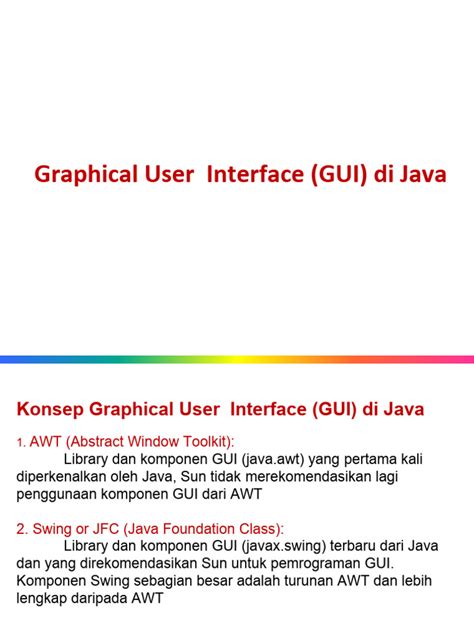 Graphical User Interface (GUI) di Java

Konsep Graphical User Interface (GUI) di Java

1. AWT (Abstract Window Toolkit):
Library dan komponen GUI (java.awt) yang pertama kali diperkenalkan oleh Java, Sun tidak merekomendasikan lagi penggunaan komponen GUI dari AWT

2. Swing or JFC (Java Foundation Class):
Library dan komponen GUI (javax.swing) terbaru dari Java dan yang direkomendasikan Sun untuk pemrograman GUI. Komponen Swing sebagian besar adalah turunan AWT dan lebih lengkap daripada AWT